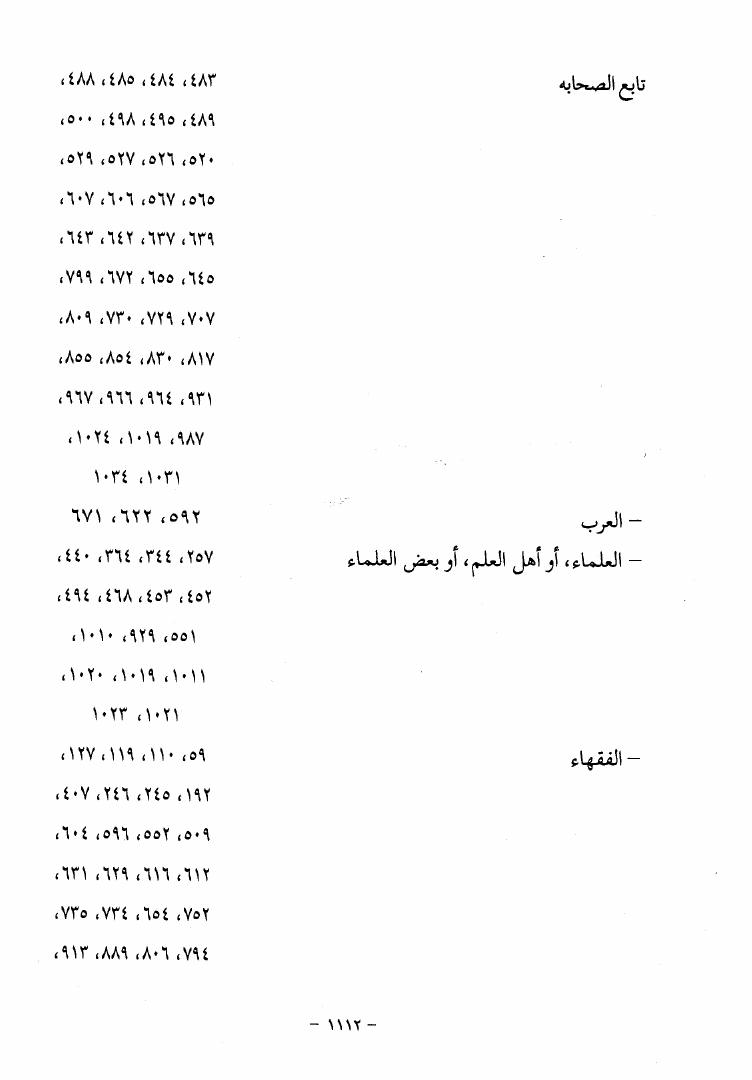 تابع الصحابه

٤٨٣، ٤٨٤، ٤٨٥، ٤٨٨،
٤٨٩، ٤٩٥، ٤٩٨، ٥٠٠،
٥٢٠، ٥٢٦، ٥٢٧، ٥٢٩،
٥٦٥، ٥٦٧، ٦٠٦، ٦٠٧،
٦٣٩، ٦٣٧، ٦٤٢، ٦٤٣،
٦٤٥، ٦٥٥، ٦٧٢، ٧٩٩،
٧٠٧، ٧٢٩، ٧٣٠، ٨٠٩،
٨١٧، ٨٣٠، ٨٥٤، ٨٥٥،
٩٣١، ٩٦٤، ٩٦٦، ٩٦٧،
٩٨٧، ١٠١٩، ١٠٢٤،
١٠٣١، ١٠٣٤

– العرب

٥٩٢، ٦٢٢، ٦٧١

– العلماء، أو أهل العلم، أو بعض العلماء

٢٥٧، ٣٤٤، ٣٦٤، ٤٤٠،
٤٥٢، ٤٥٣، ٤٦٨، ٤٩٤،
٥٥١، ٩٢٩، ١٠١٠،
١٠١١، ١٠١٩، ١٠٢٠،
١٠٢١، ١٠٢٣

– الفقهاء

٥٩، ١١٠، ١١٩، ١٢٧،
١٩٢، ٢٤٥، ٢٤٦، ٤٠٧،
٥٠٩، ٥٥٢، ٥٩٦، ٦٠٤،
٦١٢، ٦١٦، ٦٢٩، ٦٣١،
٧٥٢، ٦٥٤، ٧٣٤، ٧٣٥،
٧٩٤، ٨٠٦، ٨٨٩، ٩١٣،

– ١١١٢ –